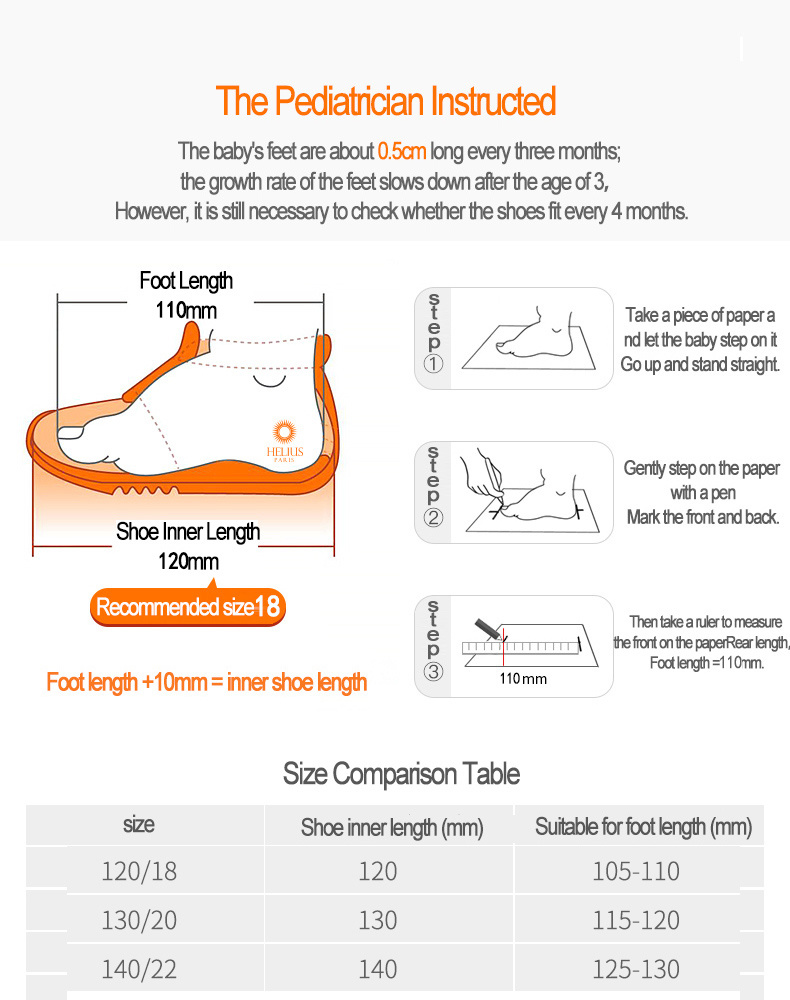 The Pediatrician Instructed

The baby's feet are about 0.5cm long every three months; the growth rate of the feet slows down after the age of 3, However, it is still necessary to check whether the shoes fit every 4 months.

Foot Length
110mm

HELIUS
PARIS

Shoe Inner Length
120mm

Recommended size18

Foot length +10mm = inner shoe length

step ①
Take a piece of paper and let the baby step on it Go up and stand straight.

step ②
Gently step on the paper with a pen
Mark the front and back.

step ③
110mm
Then take a ruler to measure the front on the paperRear length, Foot length =110mm.

Size Comparison Table

| size | Shoe inner length (mm) | Suitable for foot length (mm) |
|---|---|---|
| 120/18 | 120 | 105-110 |
| 130/20 | 130 | 115-120 |
| 140/22 | 140 | 125-130 |